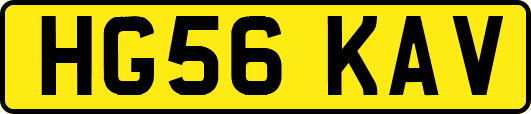 HG56 KAV